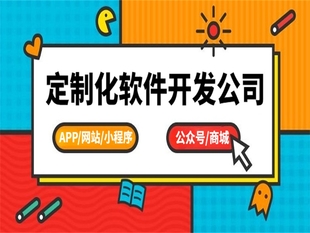 定制化软件开发公司

APP/网站/小程序

公众号/商城